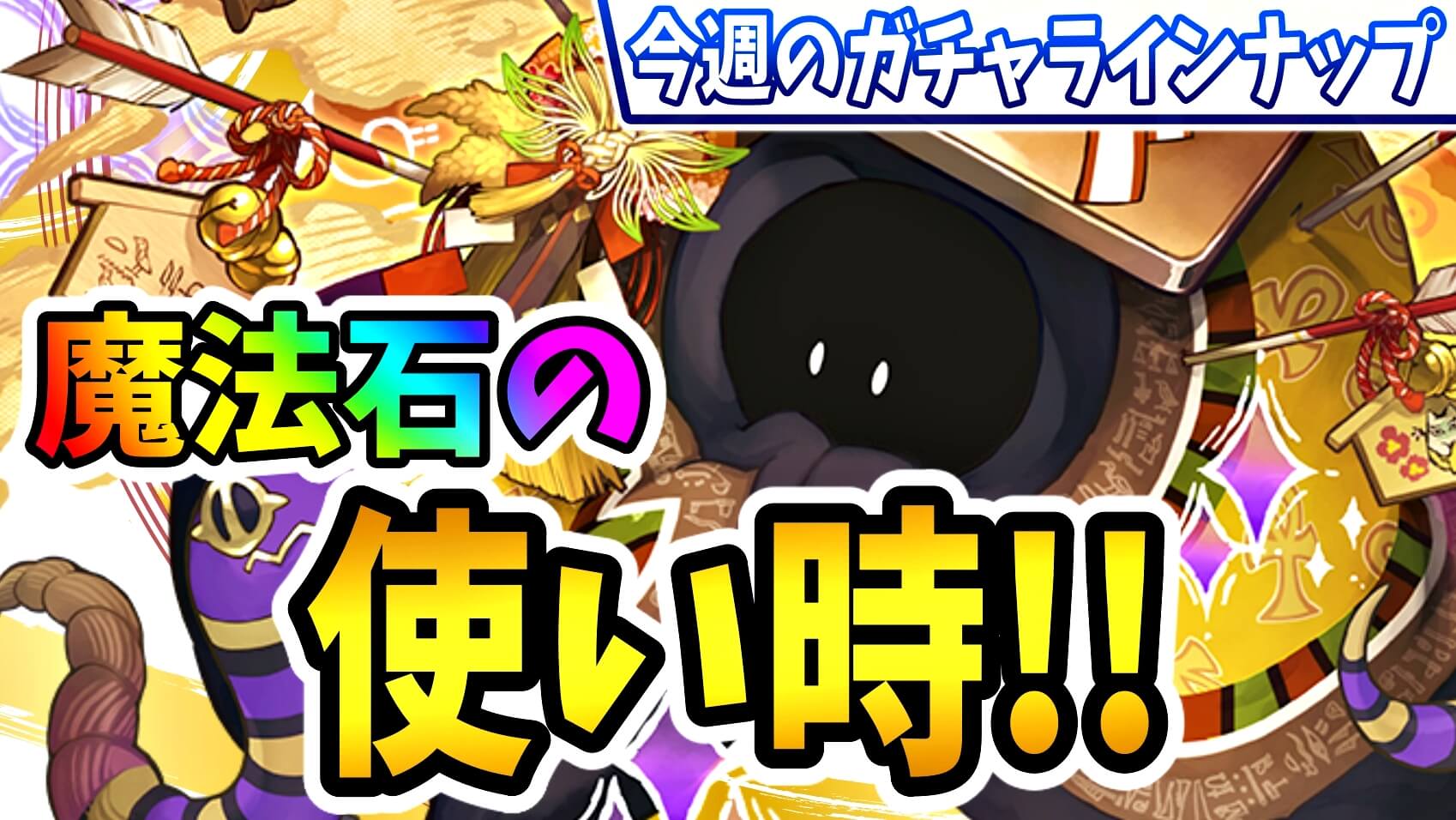 今週のガチャラインナップ

魔法石の

使い時!!